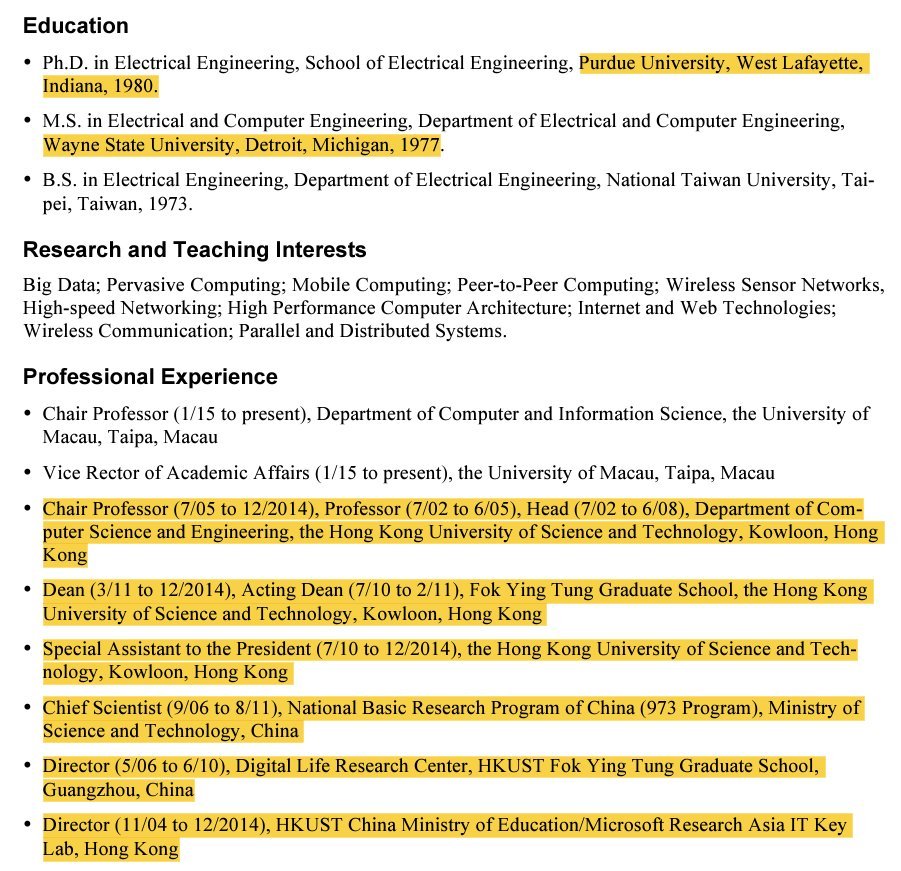 **Education**

• Ph.D. in Electrical Engineering, School of Electrical Engineering, Purdue University, West Lafayette, Indiana, 1980.

• M.S. in Electrical and Computer Engineering, Department of Electrical and Computer Engineering, Wayne State University, Detroit, Michigan, 1977.

• B.S. in Electrical Engineering, Department of Electrical Engineering, National Taiwan University, Taipei, Taiwan, 1973.

**Research and Teaching Interests**

Big Data; Pervasive Computing; Mobile Computing; Peer-to-Peer Computing; Wireless Sensor Networks, High-speed Networking; High Performance Computer Architecture; Internet and Web Technologies; Wireless Communication; Parallel and Distributed Systems.

**Professional Experience**

• Chair Professor (1/15 to present), Department of Computer and Information Science, the University of Macau, Taipa, Macau

• Vice Rector of Academic Affairs (1/15 to present), the University of Macau, Taipa, Macau

• Chair Professor (7/05 to 12/2014), Professor (7/02 to 6/05), Head (7/02 to 6/08), Department of Computer Science and Engineering, the Hong Kong University of Science and Technology, Kowloon, Hong Kong

• Dean (3/11 to 12/2014), Acting Dean (7/10 to 2/11), Fok Ying Tung Graduate School, the Hong Kong University of Science and Technology, Kowloon, Hong Kong

• Special Assistant to the President (7/10 to 12/2014), the Hong Kong University of Science and Technology, Kowloon, Hong Kong

• Chief Scientist (9/06 to 8/11), National Basic Research Program of China (973 Program), Ministry of Science and Technology, China

• Director (5/06 to 6/10), Digital Life Research Center, HKUST Fok Ying Tung Graduate School, Guangzhou, China

• Director (11/04 to 12/2014), HKUST China Ministry of Education/Microsoft Research Asia IT Key Lab, Hong Kong